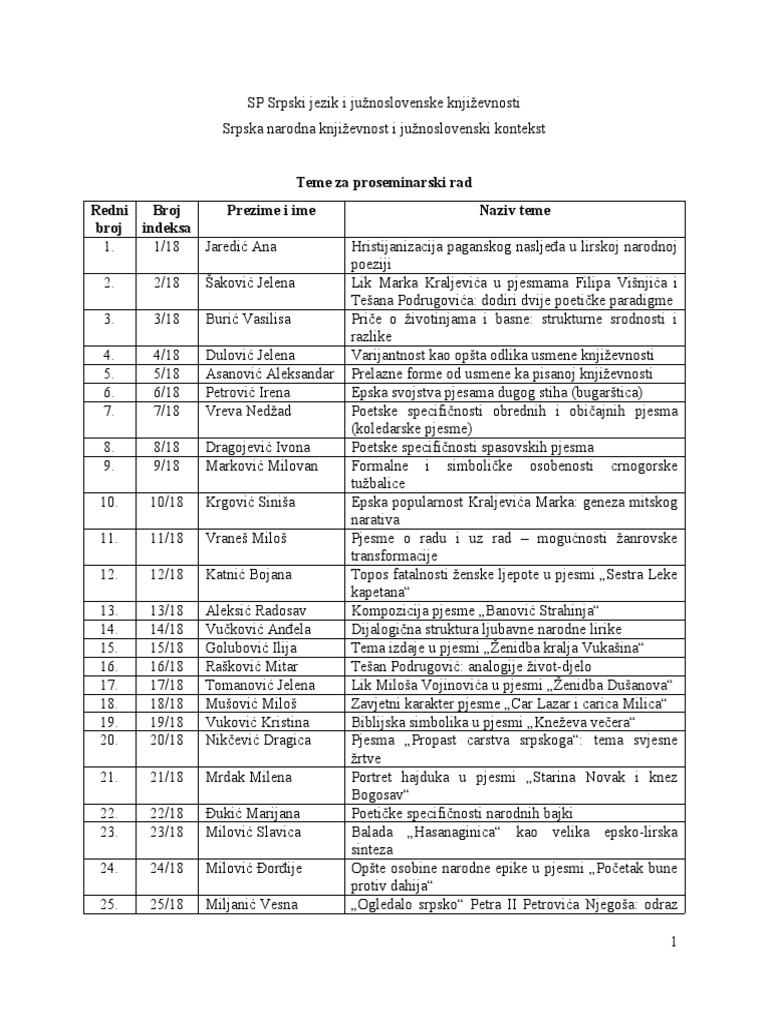 SP Srpski jezik i južnoslovenske književnosti

Srpska narodna književnost i južnoslovenski kontekst

Teme za proseminarski rad

| Redni broj | Broj indeksa | Prezime i ime | Naziv teme |
|---|---|---|---|
| 1. | 1/18 | Jaredić Ana | Hristijanizacija paganskog nasljeđa u lirskoj narodnoj poeziji |
| 2. | 2/18 | Šaković Jelena | Lik Marka Kraljevića u pjesmama Filipa Višnjića i Tešana Podrugovića: dodiri dvije poetičke paradigme |
| 3. | 3/18 | Burić Vasilisa | Priče o životinjama i basne: strukturne srodnosti i razlike |
| 4. | 4/18 | Dulović Jelena | Varijantnost kao opšta odlika usmene književnosti |
| 5. | 5/18 | Asanović Aleksandar | Prelazne forme od usmene ka pisanoj književnosti |
| 6. | 6/18 | Petrović Irena | Epska svojstva pjesama dugog stiha (bugarštica) |
| 7. | 7/18 | Vreva Nedžad | Poetske specifičnosti obrednih i običajnih pjesma (koledarske pjesme) |
| 8. | 8/18 | Dragojević Ivona | Poetske specifičnosti spasovskih pjesma |
| 9. | 9/18 | Marković Milovan | Formalne i simboličke osobenosti crnogorske tužbalice |
| 10. | 10/18 | Krgović Siniša | Epska popularnost Kraljevića Marka: geneza mitskog narativa |
| 11. | 11/18 | Vraneš Miloš | Pjesme o radu i uz rad – mogućnosti žanrovske transformacije |
| 12. | 12/18 | Katnić Bojana | Topos fatalnosti ženske ljepote u pjesmi „Sestra Leke kapetana“ |
| 13. | 13/18 | Aleksić Radosav | Kompozicija pjesme „Banović Strahinja“ |
| 14. | 14/18 | Vučković Anđela | Dijalogična struktura ljubavne narodne lirike |
| 15. | 15/18 | Golubović Ilija | Tema izdaje u pjesmi „Ženidba kralja Vukašina“ |
| 16. | 16/18 | Rašković Mitar | Tešan Podrugović: analogije život-djelo |
| 17. | 17/18 | Tomanović Jelena | Lik Miloša Vojinovića u pjesmi „Ženidba Dušanova“ |
| 18. | 18/18 | Mušović Miloš | Zavjetni karakter pjesme „Car Lazar i carica Milica“ |
| 19. | 19/18 | Vuković Kristina | Biblijska simbolika u pjesmi „Kneževa večera“ |
| 20. | 20/18 | Nikčević Dragica | Pjesma „Propast carstva srpskoga“: tema svjesne žrtve |
| 21. | 21/18 | Mrdak Milena | Portret hajduka u pjesmi „Starina Novak i knez Bogosav“ |
| 22. | 22/18 | Đukić Marijana | Poetičke specifičnosti narodnih bajki |
| 23. | 23/18 | Milović Slavica | Balada „Hasanaginica“ kao velika epsko-lirska sinteza |
| 24. | 24/18 | Milović Đorđije | Opšte osobine narodne epike u pjesmi „Početak bune protiv dahija“ |
| 25. | 25/18 | Miljanić Vesna | „Ogledalo srpsko“ Petra II Petrovića Njegoša: odraz |

1